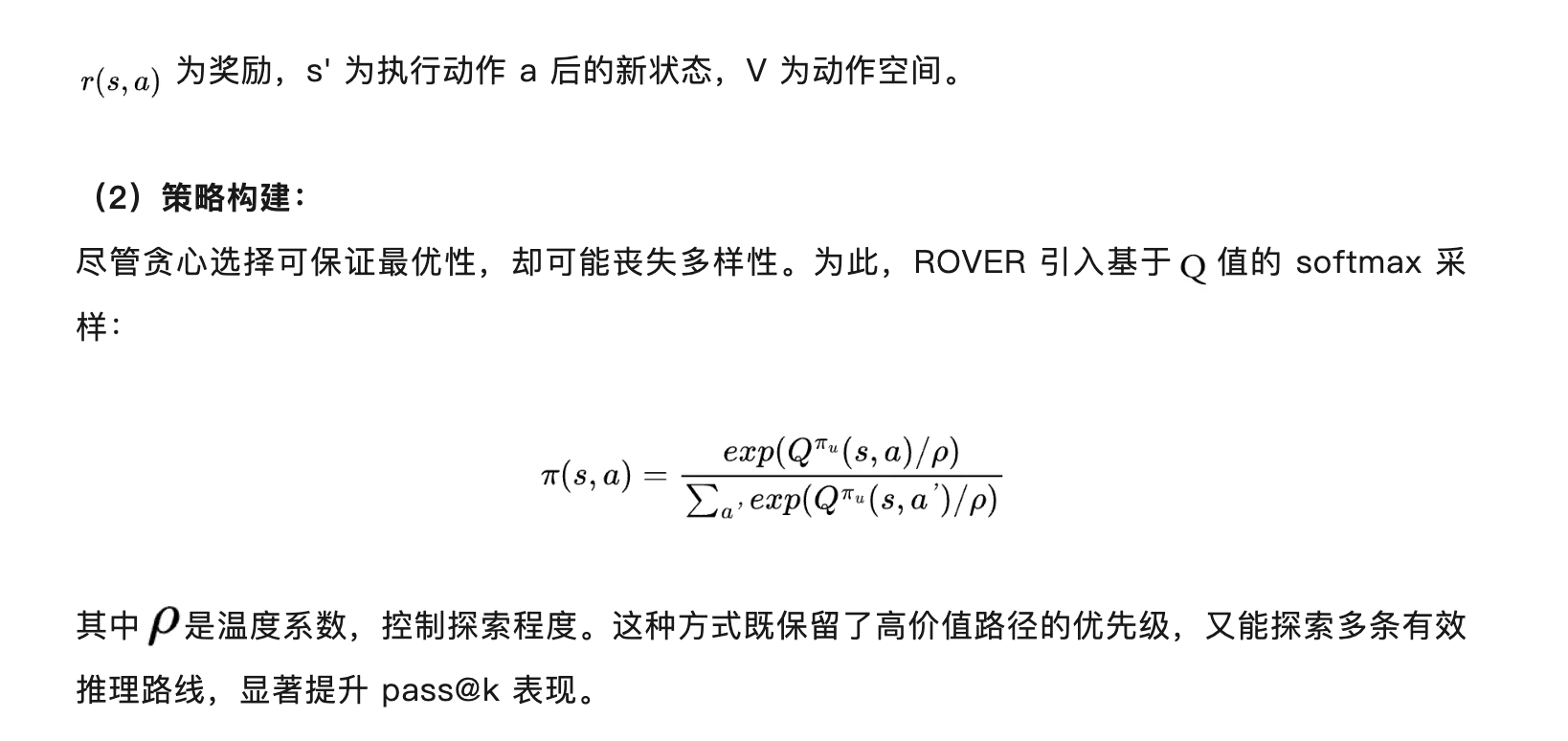 $r(s,a)$ 为奖励，s' 为执行动作 a 后的新状态，V 为动作空间。

（2）策略构建：

尽管贪心选择可保证最优性，却可能丧失多样性。为此，ROVER 引入基于 $Q$ 值的 softmax 采样：

$$\pi(s,a) = \frac{exp(Q^{\pi_u}(s,a)/\rho)}{\sum_{a'} exp(Q^{\pi_u}(s,a')/\rho)}$$

其中 $\rho$ 是温度系数，控制探索程度。这种方式既保留了高价值路径的优先级，又能探索多条有效推理路线，显著提升 pass@k 表现。